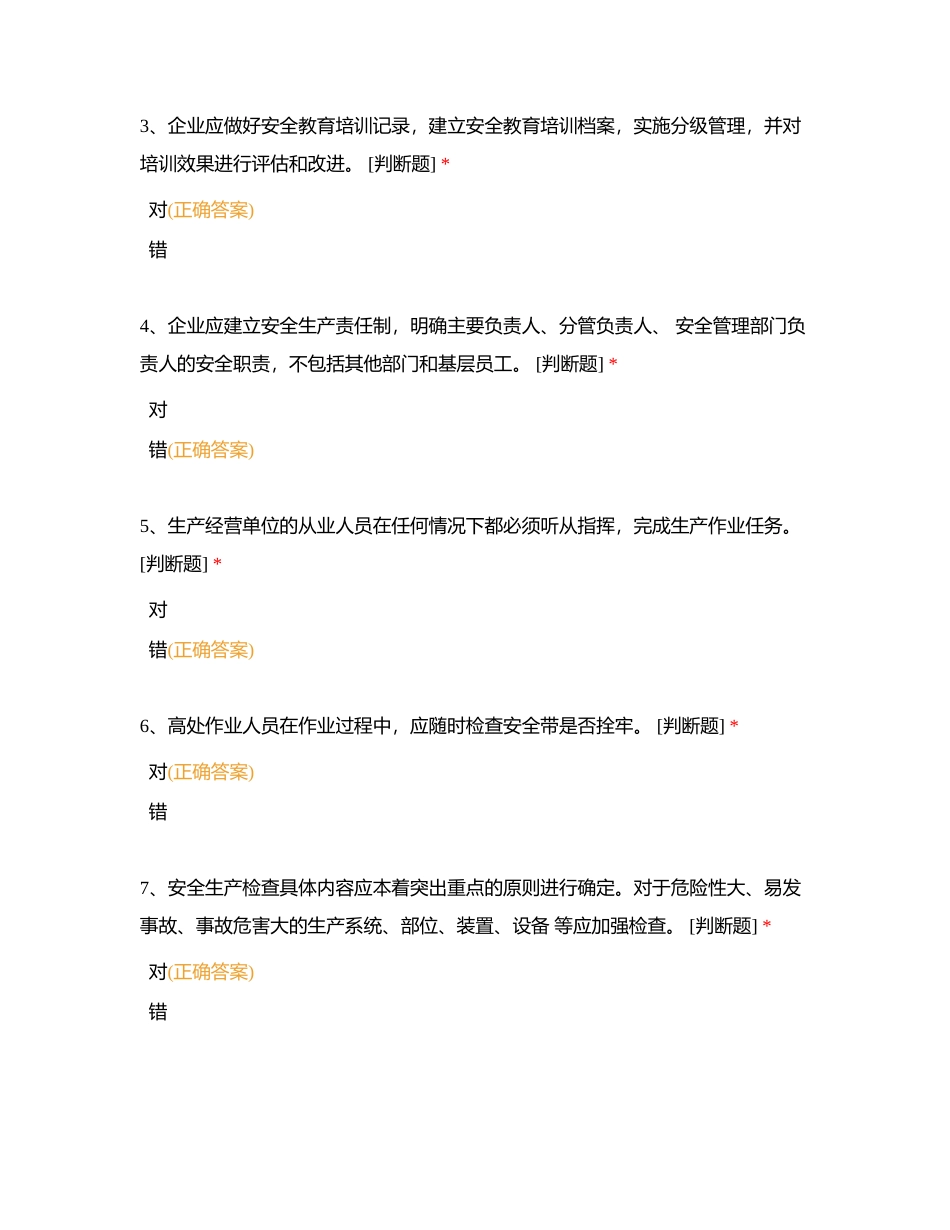 3、企业应做好安全教育培训记录，建立安全教育培训档案，实施分级管理，并对培训效果进行评估和改进。 [判断题] *

对(正确答案)

错

4、企业应建立安全生产责任制，明确主要负责人、分管负责人、 安全管理部门负责人的安全职责，不包括其他部门和基层员工。 [判断题] *

对

错(正确答案)

5、生产经营单位的从业人员在任何情况下都必须听从指挥，完成生产作业任务。 [判断题] *

对

错(正确答案)

6、高处作业人员在作业过程中，应随时检查安全带是否拴牢。 [判断题] *

对(正确答案)

错

7、安全生产检查具体内容应本着突出重点的原则进行确定。对于危险性大、易发事故、事故危害大的生产系统、部位、装置、设备 等应加强检查。 [判断题] *

对(正确答案)

错